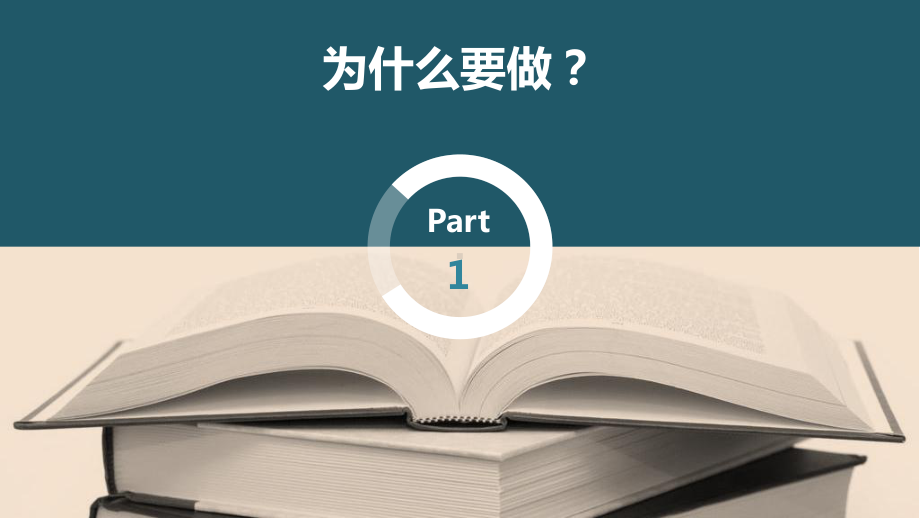 为什么要做？

Part
1